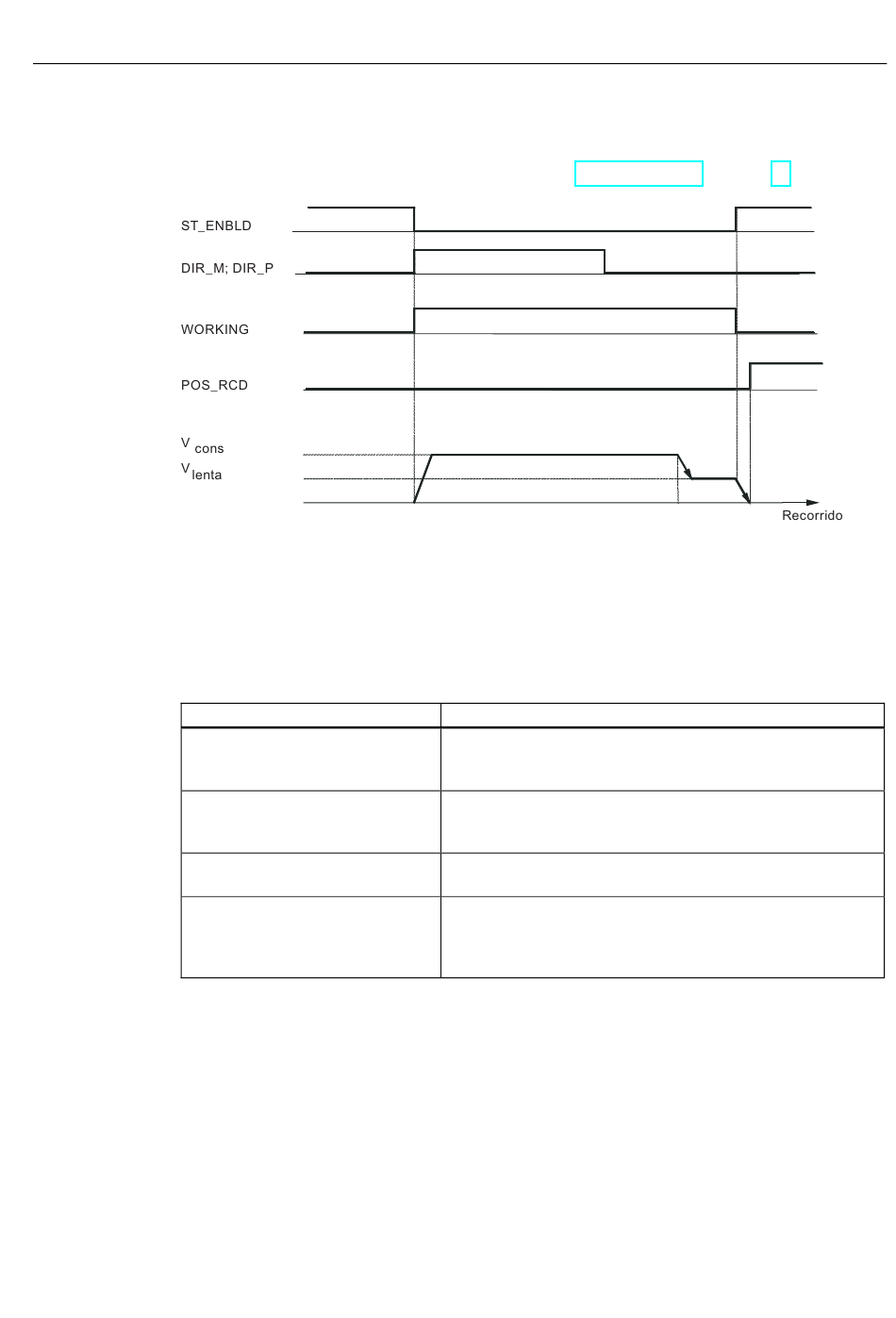 ST_ENBLD

DIR_M; DIR_P

WORKING

POS_RCD

$V_{cons}$

$V_{lenta}$

Recorrido